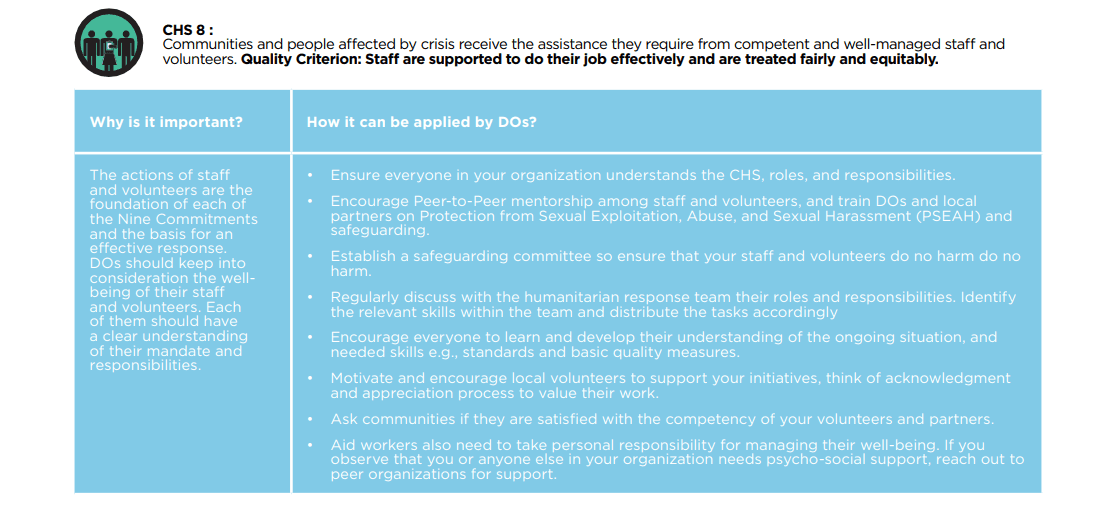 CHS 8 :
Communities and people affected by crisis receive the assistance they require from competent and well-managed staff and volunteers. Quality Criterion: Staff are supported to do their job effectively and are treated fairly and equitably.

| Why is it important? | How it can be applied by DOs? |
|---|---|
| The actions of staff and volunteers are the foundation of each of the Nine Commitments and the basis for an effective response. DOs should keep into consideration the well-being of their staff and volunteers. Each of them should have a clear understanding of their mandate and responsibilities. | • Ensure everyone in your organization understands the CHS, roles, and responsibilities. • Encourage Peer-to-Peer mentorship among staff and volunteers, and train DOs and local partners on Protection from Sexual Exploitation, Abuse, and Sexual Harassment (PSEAH) and safeguarding. • Establish a safeguarding committee so ensure that your staff and volunteers do no harm do no harm. • Regularly discuss with the humanitarian response team their roles and responsibilities. Identify the relevant skills within the team and distribute the tasks accordingly • Encourage everyone to learn and develop their understanding of the ongoing situation, and needed skills e.g., standards and basic quality measures. • Motivate and encourage local volunteers to support your initiatives, think of acknowledgment and appreciation process to value their work. • Ask communities if they are satisfied with the competency of your volunteers and partners. • Aid workers also need to take personal responsibility for managing their well-being. If you observe that you or anyone else in your organization needs psycho-social support, reach out to peer organizations for support. |